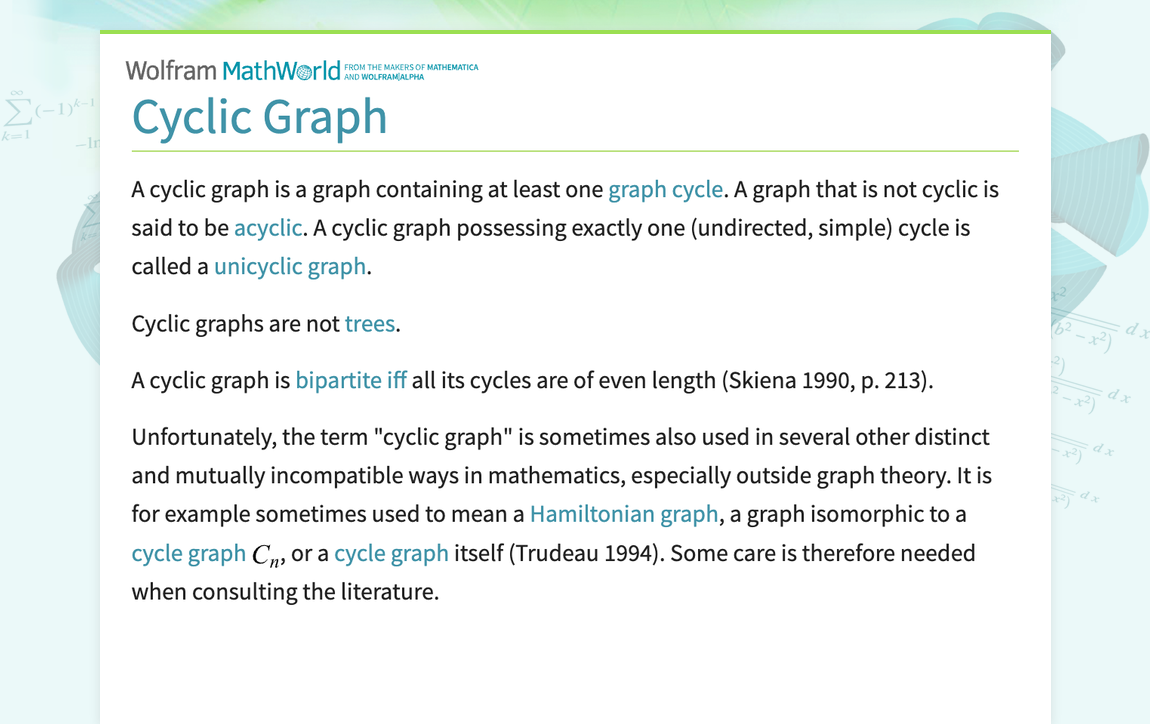 Wolfram MathWorld FROM THE MAKERS OF MATHEMATICA AND WOLFRAM|ALPHA

Cyclic Graph

A cyclic graph is a graph containing at least one graph cycle. A graph that is not cyclic is said to be acyclic. A cyclic graph possessing exactly one (undirected, simple) cycle is called a unicyclic graph.

Cyclic graphs are not trees.

A cyclic graph is bipartite iff all its cycles are of even length (Skiena 1990, p. 213).

Unfortunately, the term "cyclic graph" is sometimes also used in several other distinct and mutually incompatible ways in mathematics, especially outside graph theory. It is for example sometimes used to mean a Hamiltonian graph, a graph isomorphic to a cycle graph $C_n$, or a cycle graph itself (Trudeau 1994). Some care is therefore needed when consulting the literature.